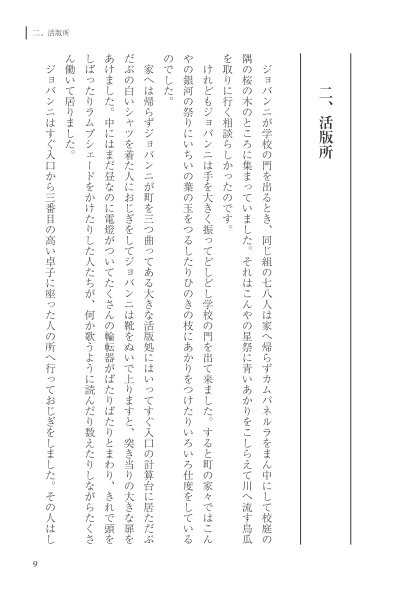 二、活版所

二、活版所

ジョバンニが学校の門を出るとき、同じ組の七八人は家へ帰らずカムパネルラをまん中にして校庭の隅の桜の木のところに集まっていました。それはこんやの星祭に青いあかりをこしらえて川へ流す烏瓜を取りに行く相談らしかったのです。

けれどもジョバンニは手を大きく振ってどしどし学校の門を出て来ました。すると町の家々ではこんやの銀河の祭りにいちいの葉の玉をつるしたりひのきの枝にあかりをつけたりいろいろ仕度をしているのでした。

家へは帰らずジョバンニが町を三つ曲ってある大きな活版処にはいってすぐ入口の計算台に居ただぶだぶの白いシャツを着た人におじぎをしてジョバンニは靴をぬいで上りますと、突き当りの大きな扉をあけました。中にはまだ昼なのに電燈がついてたくさんの輪転器がばたりばたりとまわり、きれで頭をしばったりラムプシェードをかけたりした人たちが、何か歌うように読んだり数えたりしながらたくさん働いて居りました。

ジョバンニはすぐ入口から三番目の高い卓子に座った人の所へ行っておじぎをしました。その人はし

9